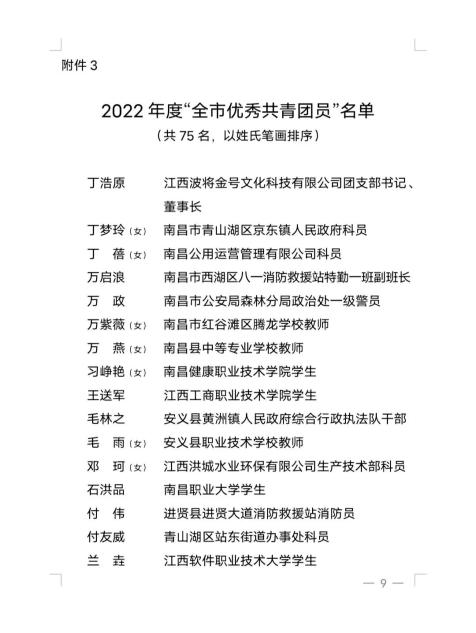 附件 3

2022 年度“全市优秀共青团员”名单
（共 75 名，以姓氏笔画排序）

丁浩原　江西波将金号文化科技有限公司团支部书记、董事长
丁梦玲（女）　南昌市青山湖区京东镇人民政府科员
丁　蓓（女）　南昌公用运营管理有限公司科员
万启浪　南昌市西湖区八一消防救援站特勤一班副班长
万　政　南昌市公安局森林分局政治处一级警员
万紫薇（女）　南昌市红谷滩区腾龙学校教师
万　燕（女）　南昌县中等专业学校教师
习峥艳（女）　南昌健康职业技术学院学生
王送军　江西工商职业技术学院学生
毛林之　安义县黄洲镇人民政府综合行政执法队干部
毛　雨（女）　安义县职业技术学校教师
邓　珂（女）　江西洪城水业环保有限公司生产技术部科员
石洪品　南昌职业大学学生
付　伟　进贤县进贤大道消防救援站消防员
付友威　青山湖区站东街道办事处科员
兰　垚　江西软件职业技术大学学生

— 9 —